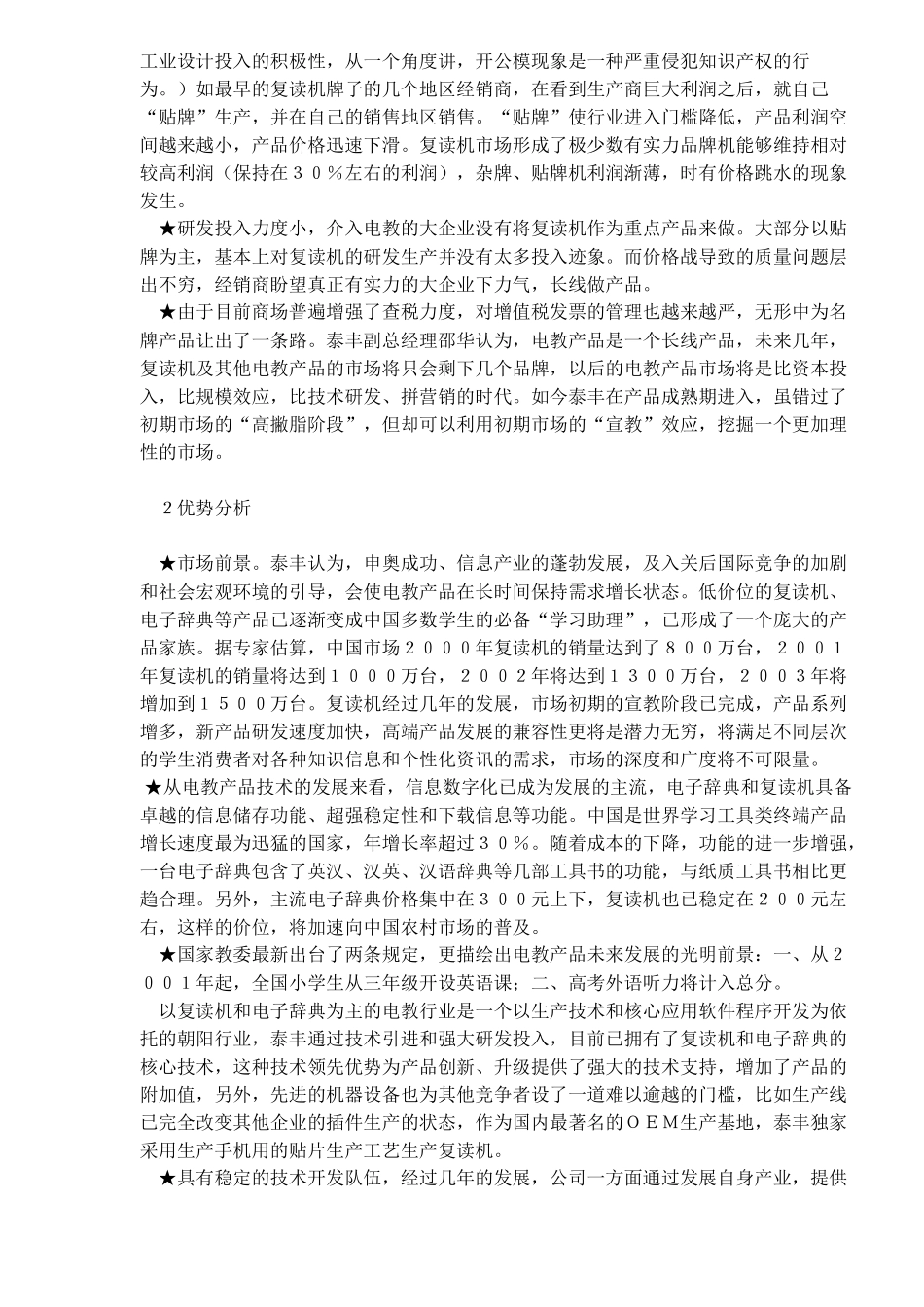 工业设计投入的积极性，从一个角度讲，开公模现象是一种严重侵犯知识产权的行为。）如最早的复读机牌子的几个地区经销商，在看到生产商巨大利润之后，就自己“贴牌”生产，并在自己的销售地区销售。“贴牌”使行业进入门槛降低，产品利润空间越来越小，产品价格迅速下滑。复读机市场形成了极少数有实力品牌机能够维持相对较高利润（保持在３０％左右的利润），杂牌、贴牌机利润渐薄，时有价格跳水的现象发生。

★研发投入力度小，介入电教的大企业没有将复读机作为重点产品来做。大部分以贴牌为主，基本上对复读机的研发生产并没有太多投入迹象。而价格战导致的质量问题层出不穷，经销商盼望真正有实力的大企业下力气，长线做产品。

★由于目前商场普遍增强了查税力度，对增值税发票的管理也越来越严，无形中为名牌产品让出了一条路。泰丰副总经理邵华认为，电教产品是一个长线产品，未来几年，复读机及其他电教产品的市场将只会剩下几个品牌，以后的电教产品市场将是比资本投入，比规模效应，比技术研发、拼营销的时代。如今泰丰在产品成熟期进入，虽错过了初期市场的“高撇脂阶段”，但却可以利用初期市场的“宣教”效应，挖掘一个更加理性的市场。

２优势分析

★市场前景。泰丰认为，申奥成功、信息产业的蓬勃发展，及入关后国际竞争的加剧和社会宏观环境的引导，会使电教产品在长时间保持需求增长状态。低价位的复读机、电子辞典等产品已逐渐变成中国多数学生的必备“学习助理”，已形成了一个庞大的产品家族。据专家估算，中国市场２０００年复读机的销量达到了８００万台，２００１年复读机的销量将达到１０００万台，２００２年将达到１３００万台，２００３年将增加到１５００万台。复读机经过几年的发展，市场初期的宣教阶段已完成，产品系列增多，新产品研发速度加快，高端产品发展的兼容性更将是潜力无穷，将满足不同层次的学生消费者对各种知识信息和个性化资讯的需求，市场的深度和广度将不可限量。

★从电教产品技术的发展来看，信息数字化已成为发展的主流，电子辞典和复读机具备卓越的信息储存功能、超强稳定性和下载信息等功能。中国是世界学习工具类终端产品增长速度最为迅猛的国家，年增长率超过３０％。随着成本的下降，功能的进一步增强，一台电子辞典包含了英汉、汉英、汉语辞典等几部工具书的功能，与纸质工具书相比更趋合理。另外，主流电子辞典价格集中在３００元上下，复读机也已稳定在２００元左右，这样的价位，将加速向中国农村市场的普及。

★国家教委最新出台了两条规定，更描绘出电教产品未来发展的光明前景：一、从２００１年起，全国小学生从三年级开设英语课；二、高考外语听力将计入总分。

以复读机和电子辞典为主的电教行业是一个以生产技术和核心应用软件程序开发为依托的朝阳行业，泰丰通过技术引进和强大研发投入，目前已拥有了复读机和电子辞典的核心技术，这种技术领先优势为产品创新、升级提供了强大的技术支持，增加了产品的附加值，另外，先进的机器设备也为其他竞争者设了一道难以逾越的门槛，比如生产线已完全改变其他企业的插件生产的状态，作为国内最著名的ＯＥＭ生产基地，泰丰独家采用生产手机用的贴片生产工艺生产复读机。

★具有稳定的技术开发队伍，经过几年的发展，公司一方面通过发展自身产业，提供